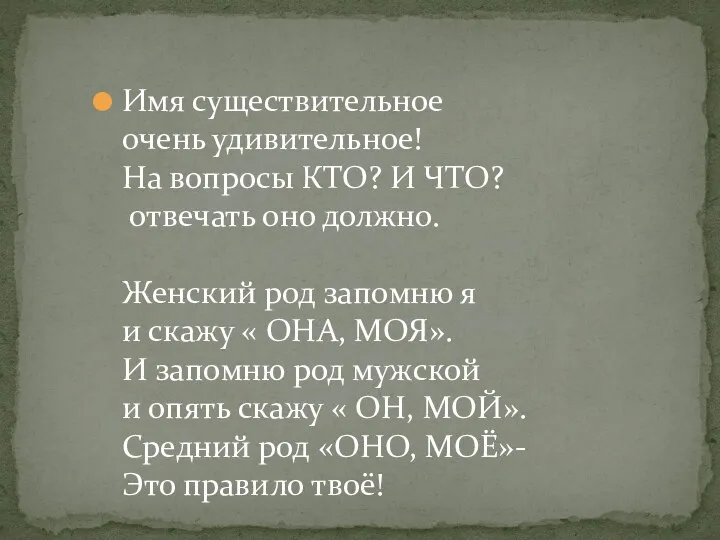 Имя существительное
очень удивительное!
На вопросы КТО? И ЧТО?
отвечать оно должно.

Женский род запомню я
и скажу « ОНА, МОЯ».
И запомню род мужской
и опять скажу « ОН, МОЙ».
Средний род «ОНО, МОЁ»-
Это правило твоё!